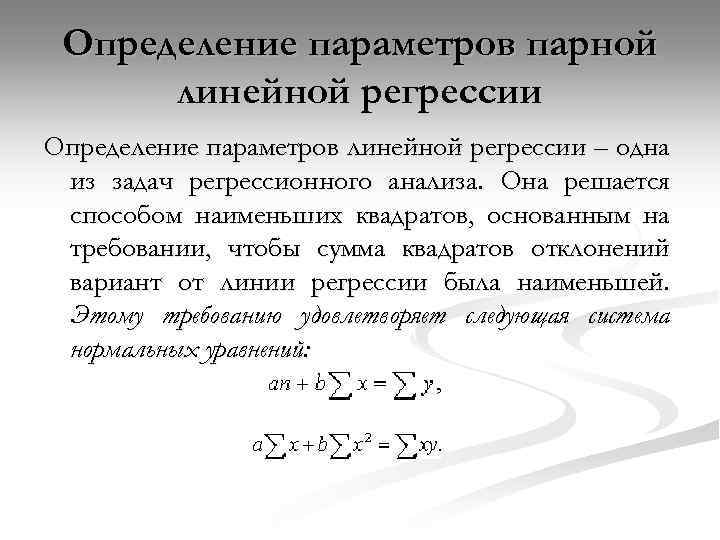 Определение параметров парной линейной регрессии

Определение параметров линейной регрессии – одна из задач регрессионного анализа. Она решается способом наименьших квадратов, основанным на требовании, чтобы сумма квадратов отклонений вариант от линии регрессии была наименьшей. Этому требованию удовлетворяет следующая система нормальных уравнений:

$an + b\sum x = \sum y,$

$a\sum x + b\sum x^2 = \sum xy.$